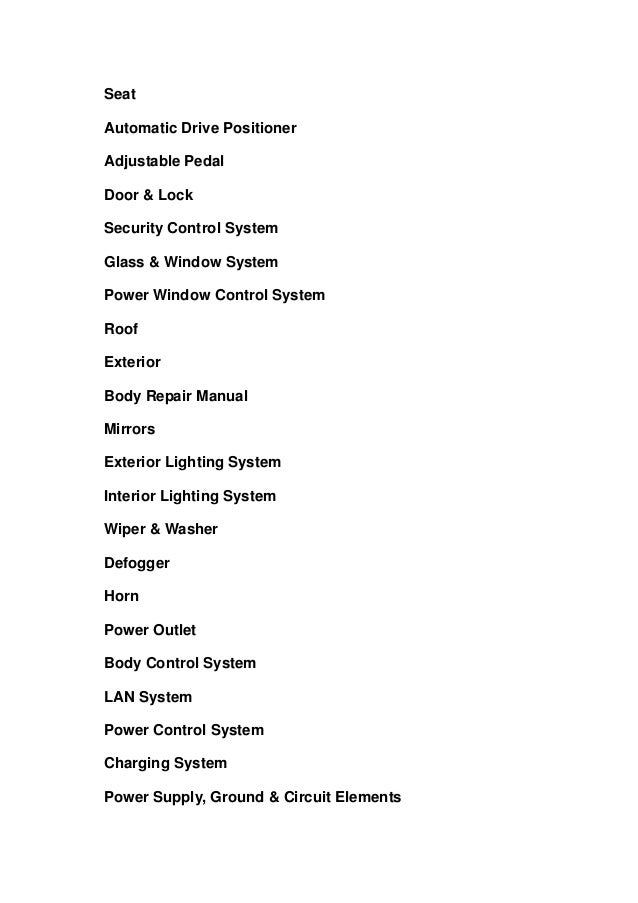 Seat

Automatic Drive Positioner

Adjustable Pedal

Door & Lock

Security Control System

Glass & Window System

Power Window Control System

Roof

Exterior

Body Repair Manual

Mirrors

Exterior Lighting System

Interior Lighting System

Wiper & Washer

Defogger

Horn

Power Outlet

Body Control System

LAN System

Power Control System

Charging System

Power Supply, Ground & Circuit Elements